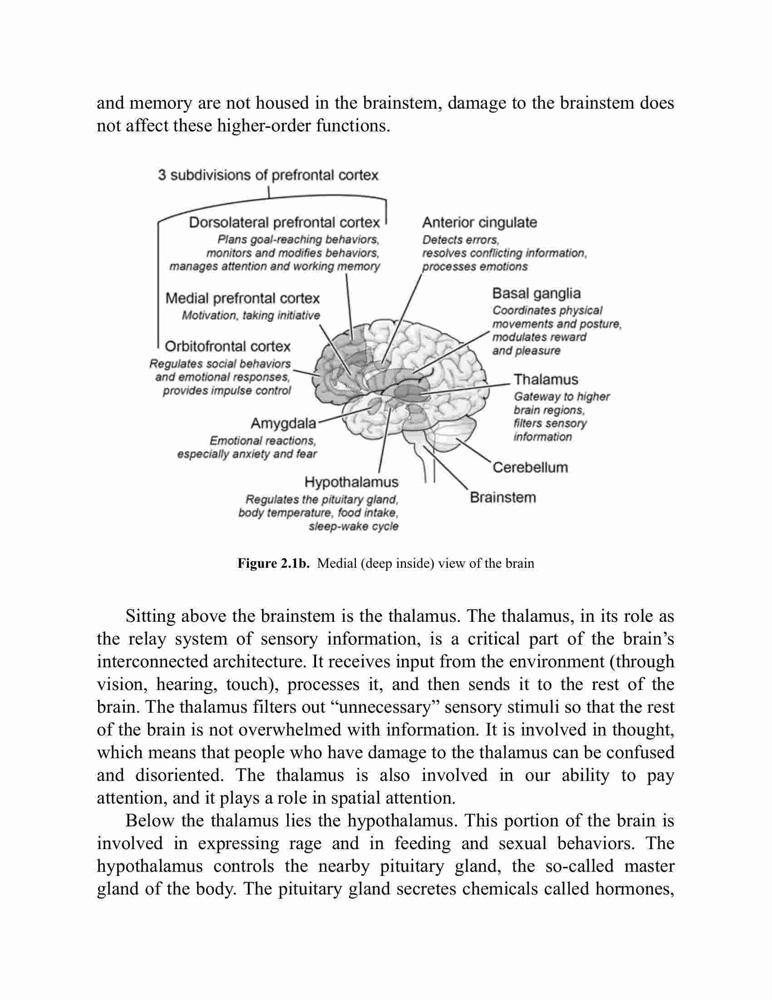 and memory are not housed in the brainstem, damage to the brainstem does not affect these higher-order functions.

3 subdivisions of prefrontal cortex

Dorsolateral prefrontal cortex
Plans goal-reaching behaviors, monitors and modifies behaviors, manages attention and working memory

Medial prefrontal cortex
Motivation, taking initiative

Orbitofrontal cortex
Regulates social behaviors and emotional responses, provides impulse control

Amygdala
Emotional reactions, especially anxiety and fear

Hypothalamus
Regulates the pituitary gland, body temperature, food intake, sleep-wake cycle

Anterior cingulate
Detects errors, resolves conflicting information, processes emotions

Basal ganglia
Coordinates physical movements and posture, modulates reward and pleasure

Thalamus
Gateway to higher brain regions, filters sensory information

Cerebellum

Brainstem

Figure 2.1b. Medial (deep inside) view of the brain

Sitting above the brainstem is the thalamus. The thalamus, in its role as the relay system of sensory information, is a critical part of the brain's interconnected architecture. It receives input from the environment (through vision, hearing, touch), processes it, and then sends it to the rest of the brain. The thalamus filters out "unnecessary" sensory stimuli so that the rest of the brain is not overwhelmed with information. It is involved in thought, which means that people who have damage to the thalamus can be confused and disoriented. The thalamus is also involved in our ability to pay attention, and it plays a role in spatial attention.

Below the thalamus lies the hypothalamus. This portion of the brain is involved in expressing rage and in feeding and sexual behaviors. The hypothalamus controls the nearby pituitary gland, the so-called master gland of the body. The pituitary gland secretes chemicals called hormones,